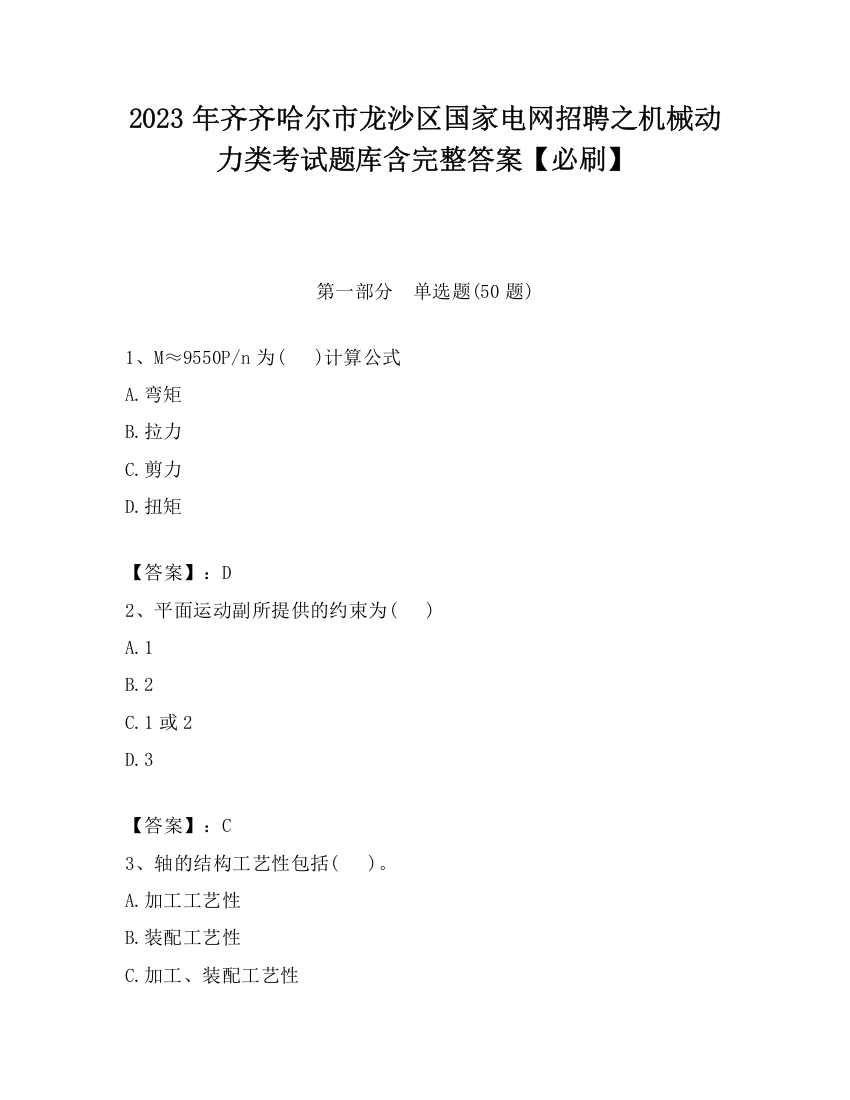 2023 年齐齐哈尔市龙沙区国家电网招聘之机械动力类考试题库含完整答案【必刷】

第一部分　单选题(50 题)

1、M≈9550P/n 为(　)计算公式

A.弯矩

B.拉力

C.剪力

D.扭矩

【答案】：D

2、平面运动副所提供的约束为(　)

A.1

B.2

C.1 或 2

D.3

【答案】：C

3、轴的结构工艺性包括(　)。

A.加工工艺性

B.装配工艺性

C.加工、装配工艺性